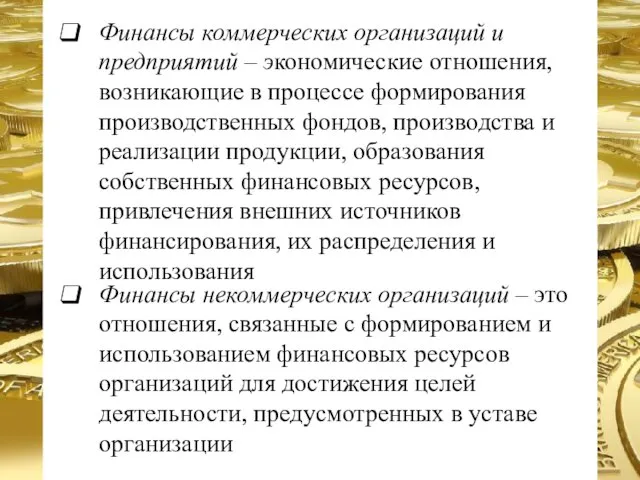 ❑ Финансы коммерческих организаций и предприятий – экономические отношения, возникающие в процессе формирования производственных фондов, производства и реализации продукции, образования собственных финансовых ресурсов, привлечения внешних источников финансирования, их распределения и использования

❑ Финансы некоммерческих организаций – это отношения, связанные с формированием и использованием финансовых ресурсов организаций для достижения целей деятельности, предусмотренных в уставе организации